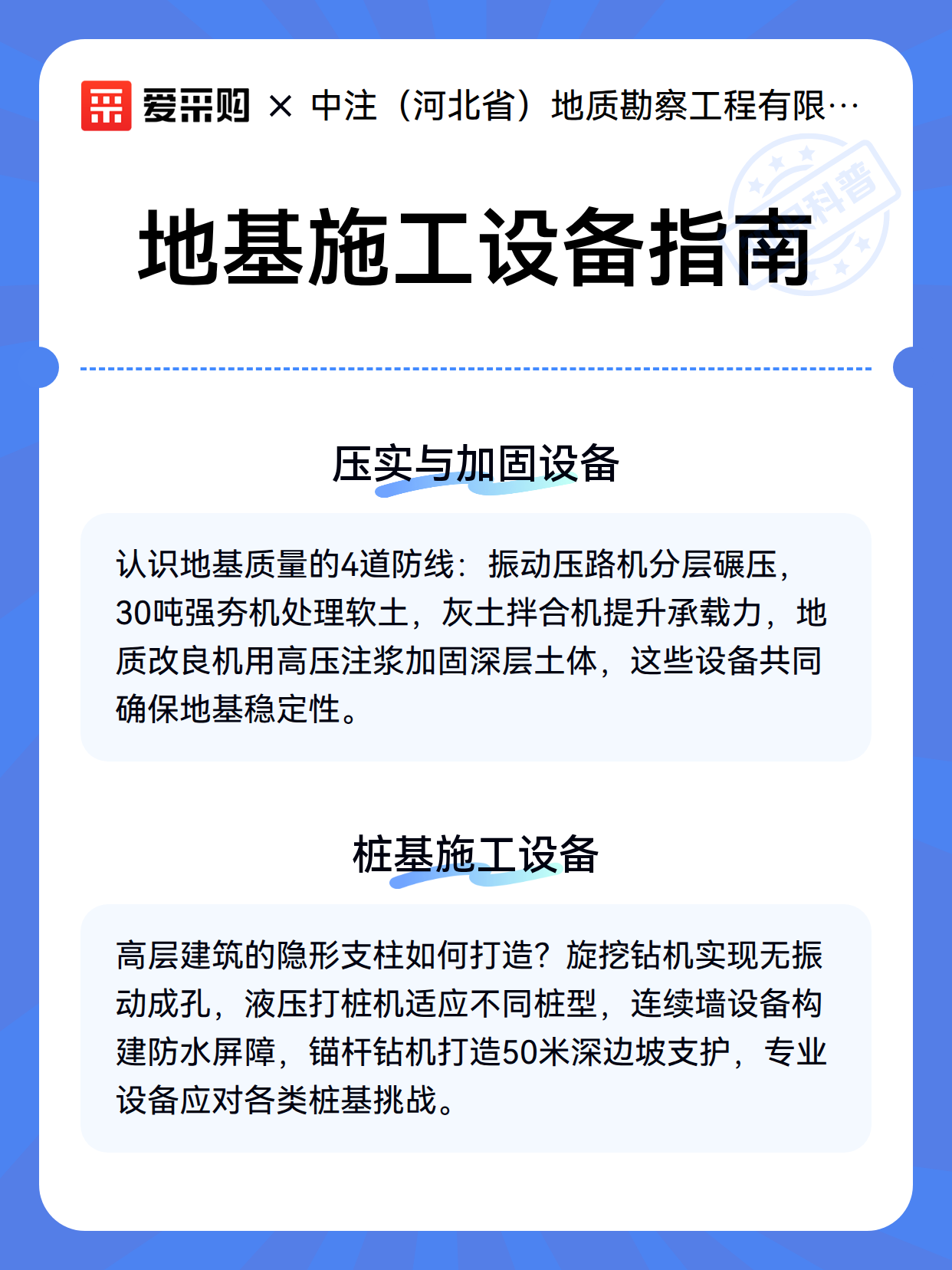 爱采购 × 中注（河北省）地质勘察工程有限…

科普

地基施工设备指南

压实与加固设备

认识地基质量的4道防线：振动压路机分层碾压，30吨强夯机处理软土，灰土拌合机提升承载力，地质改良机用高压注浆加固深层土体，这些设备共同确保地基稳定性。

桩基施工设备

高层建筑的隐形支柱如何打造？旋挖钻机实现无振动成孔，液压打桩机适应不同桩型，连续墙设备构建防水屏障，锚杆钻机打造50米深边坡支护，专业设备应对各类桩基挑战。